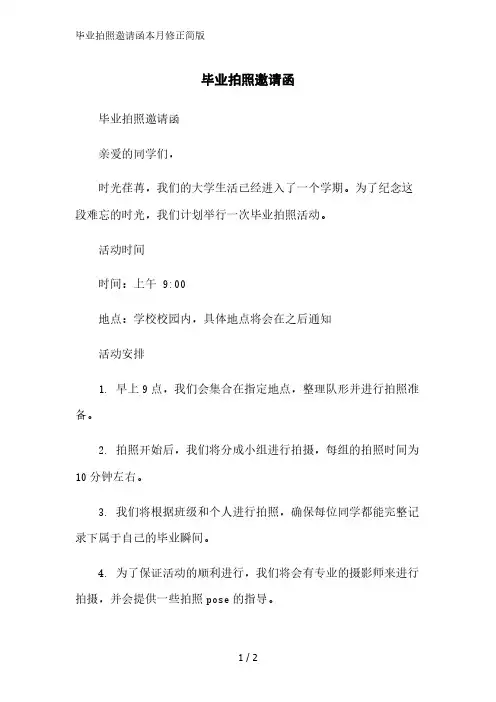 毕业拍照邀请函本月修正简版

毕业拍照邀请函

毕业拍照邀请函

亲爱的同学们，

时光荏苒，我们的大学生活已经进入了一个学期。为了纪念这段难忘的时光，我们计划举行一次毕业拍照活动。

活动时间

时间：上午 9:00

地点：学校校园内，具体地点将会在之后通知

活动安排

1. 早上 9 点，我们会集合在指定地点，整理队形并进行拍照准备。

2. 拍照开始后，我们将分成小组进行拍摄，每组的拍照时间为 10 分钟左右。

3. 我们将根据班级和个人进行拍照，确保每位同学都能完整记录下属于自己的毕业瞬间。

4. 为了保证活动的顺利进行，我们将会有专业的摄影师来进行拍摄，并会提供一些拍照 pose 的指导。

1 / 2